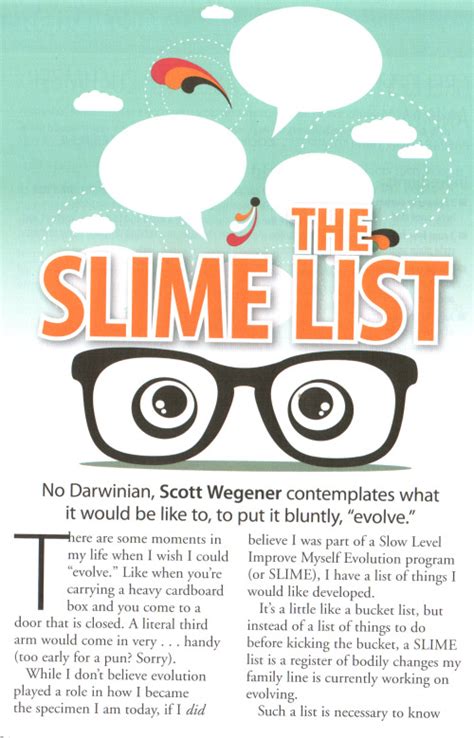 THE SLIME LIST

No Darwinian, Scott Wegener contemplates what it would be like to, to put it bluntly, "evolve."

There are some moments in my life when I wish I could "evolve." Like when you're carrying a heavy cardboard box and you come to a door that is closed. A literal third arm would come in very . . . handy (too early for a pun? Sorry).

While I don't believe evolution played a role in how I became the specimen I am today, if I did believe I was part of a Slow Level Improve Myself Evolution program (or SLIME), I have a list of things I would like developed.

It's a little like a bucket list, but instead of a list of things to do before kicking the bucket, a SLIME list is a register of bodily changes my family line is currently working on evolving.

Such a list is necessary to know